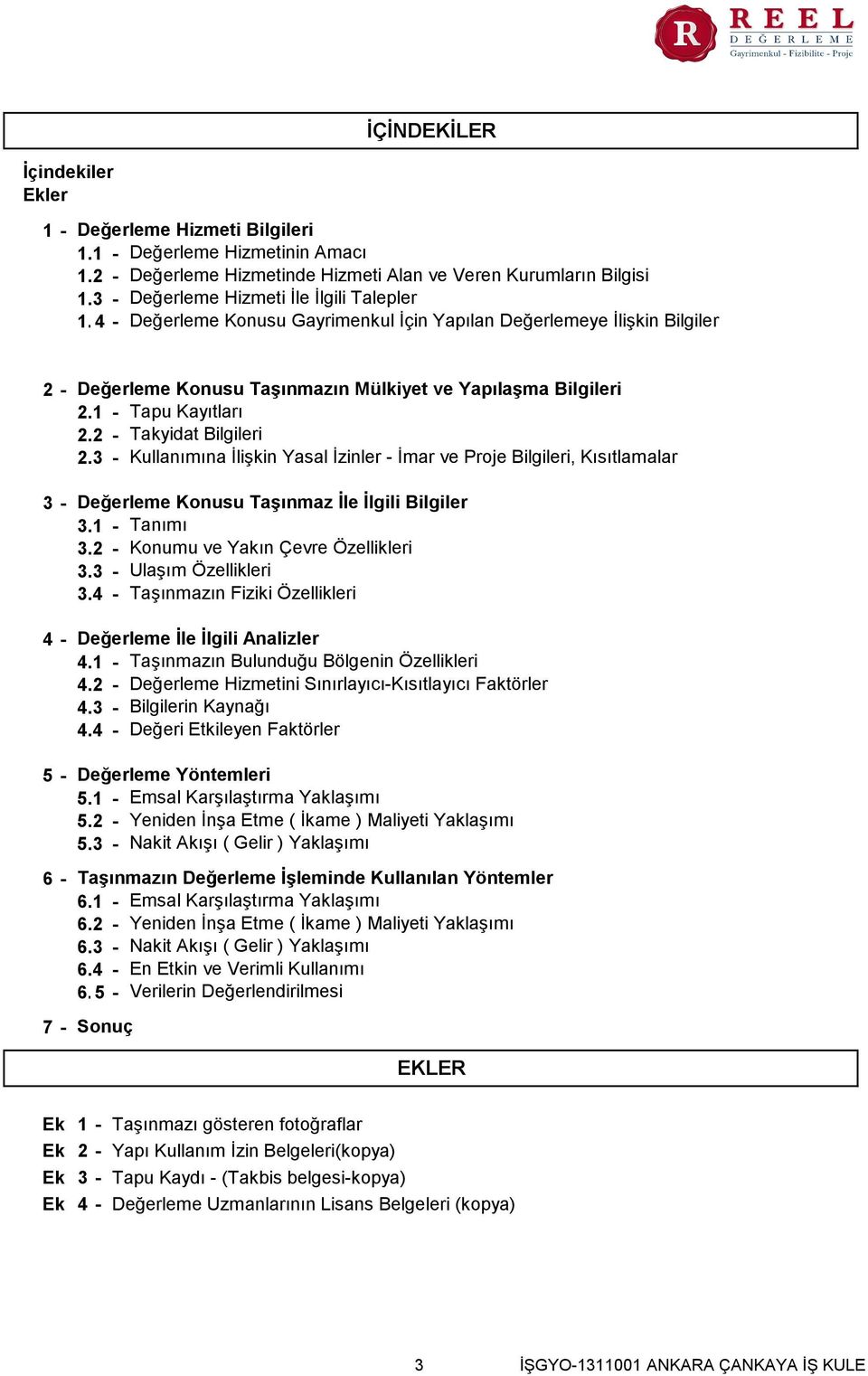 R REEL DEĞERLEME Gayrimenkul - Fizibilite - Proje

İÇİNDEKİLER

İçindekiler
Ekler

1 - Değerleme Hizmeti Bilgileri
1.1 - Değerleme Hizmetinin Amacı
1.2 - Değerleme Hizmetinde Hizmeti Alan ve Veren Kurumların Bilgisi
1.3 - Değerleme Hizmeti İle İlgili Talepler
1.4 - Değerleme Konusu Gayrimenkul İçin Yapılan Değerlemeye İlişkin Bilgiler

2 - Değerleme Konusu Taşınmazın Mülkiyet ve Yapılaşma Bilgileri
2.1 - Tapu Kayıtları
2.2 - Takyidat Bilgileri
2.3 - Kullanımına İlişkin Yasal İzinler - İmar ve Proje Bilgileri, Kısıtlamalar

3 - Değerleme Konusu Taşınmaz İle İlgili Bilgiler
3.1 - Tanımı
3.2 - Konumu ve Yakın Çevre Özellikleri
3.3 - Ulaşım Özellikleri
3.4 - Taşınmazın Fiziki Özellikleri

4 - Değerleme İle İlgili Analizler
4.1 - Taşınmazın Bulunduğu Bölgenin Özellikleri
4.2 - Değerleme Hizmetini Sınırlayıcı-Kısıtlayıcı Faktörler
4.3 - Bilgilerin Kaynağı
4.4 - Değeri Etkileyen Faktörler

5 - Değerleme Yöntemleri
5.1 - Emsal Karşılaştırma Yaklaşımı
5.2 - Yeniden İnşa Etme ( İkame ) Maliyeti Yaklaşımı
5.3 - Nakit Akışı ( Gelir ) Yaklaşımı

6 - Taşınmazın Değerleme İşleminde Kullanılan Yöntemler
6.1 - Emsal Karşılaştırma Yaklaşımı
6.2 - Yeniden İnşa Etme ( İkame ) Maliyeti Yaklaşımı
6.3 - Nakit Akışı ( Gelir ) Yaklaşımı
6.4 - En Etkin ve Verimli Kullanımı
6.5 - Verilerin Değerlendirilmesi

7 - Sonuç

EKLER

Ek 1 - Taşınmazı gösteren fotoğraflar
Ek 2 - Yapı Kullanım İzin Belgeleri(kopya)
Ek 3 - Tapu Kaydı - (Takbis belgesi-kopya)
Ek 4 - Değerleme Uzmanlarının Lisans Belgeleri (kopya)

3 İŞGYO-1311001 ANKARA ÇANKAYA İŞ KULE